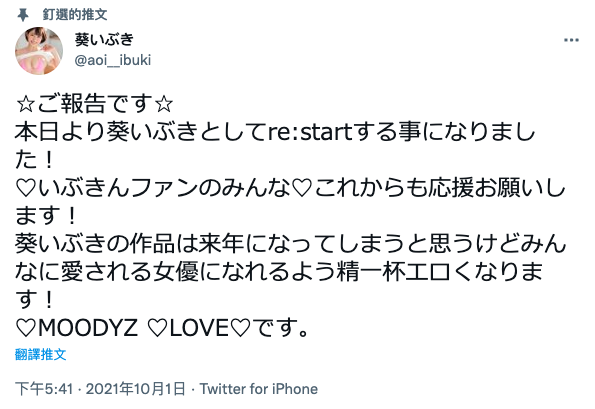 釘選的推文

葵いぶき
@aoi__ibuki

☆ご報告です☆
本日より葵いぶきとしてre:startする事になりました！
♡いぶきんファンのみんな♡これからも応援お願いします！
葵いぶきの作品は来年になってしまうと思うけどみんなに愛される女優になれるよう精一杯エロくなります！
♡MOODYZ ♡LOVE♡です。

翻譯推文

下午5:41 · 2021年10月1日 · Twitter for iPhone